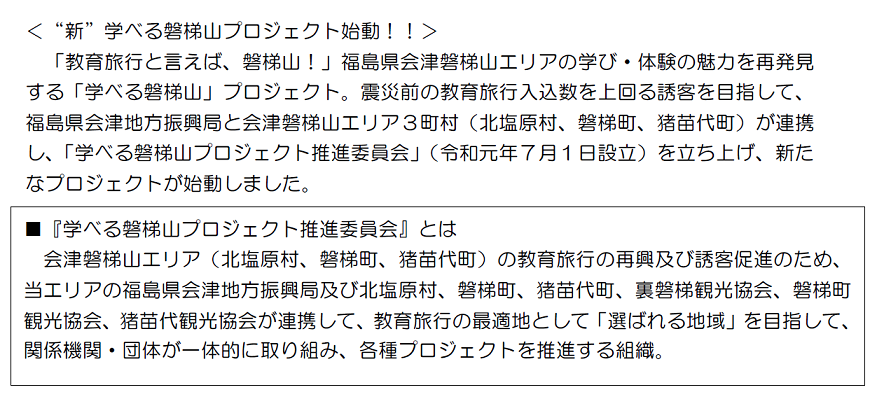 ＜“新”学べる磐梯山プロジェクト始動！！＞

「教育旅行と言えば、磐梯山！」福島県会津磐梯山エリアの学び・体験の魅力を再発見する「学べる磐梯山」プロジェクト。震災前の教育旅行入込数を上回る誘客を目指して、福島県会津地方振興局と会津磐梯山エリア３町村（北塩原村、磐梯町、猪苗代町）が連携し、「学べる磐梯山プロジェクト推進委員会」（令和元年７月１日設立）を立ち上げ、新たなプロジェクトが始動しました。

■『学べる磐梯山プロジェクト推進委員会』とは
会津磐梯山エリア（北塩原村、磐梯町、猪苗代町）の教育旅行の再興及び誘客促進のため、当エリアの福島県会津地方振興局及び北塩原村、磐梯町、猪苗代町、裏磐梯観光協会、磐梯町観光協会、猪苗代観光協会が連携して、教育旅行の最適地として「選ばれる地域」を目指して、関係機関・団体が一体的に取り組み、各種プロジェクトを推進する組織。